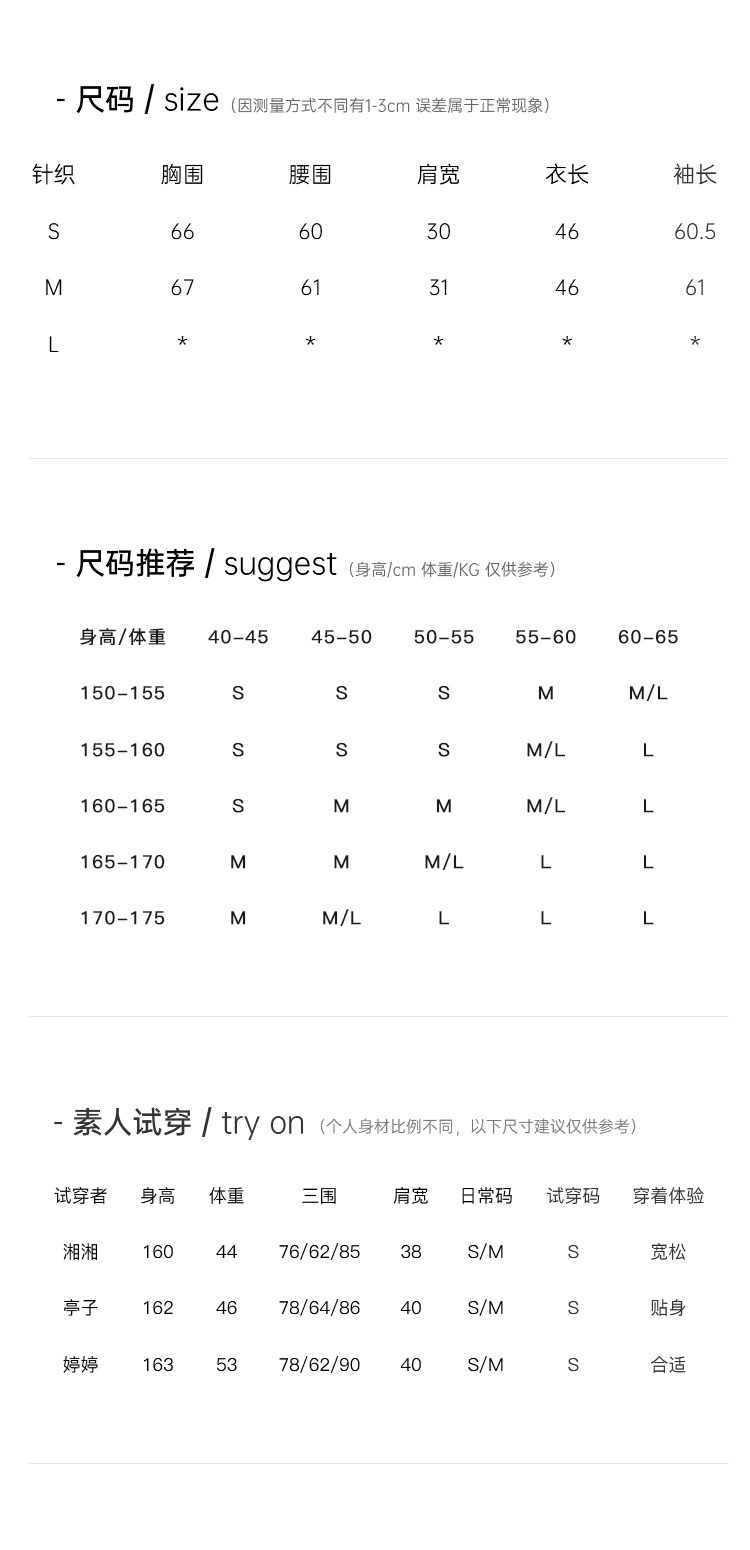 - 尺码 / size（因测量方式不同有1-3cm 误差属于正常现象）

| 针织 | 胸围 | 腰围 | 肩宽 | 衣长 | 袖长 |
|---|---|---|---|---|---|
| S | 66 | 60 | 30 | 46 | 60.5 |
| M | 67 | 61 | 31 | 46 | 61 |
| L | * | * | * | * | * |

- 尺码推荐 / suggest（身高/cm 体重/KG 仅供参考）

| 身高/体重 | 40-45 | 45-50 | 50-55 | 55-60 | 60-65 |
|---|---|---|---|---|---|
| 150-155 | S | S | S | M | M/L |
| 155-160 | S | S | S | M/L | L |
| 160-165 | S | M | M | M/L | L |
| 165-170 | M | M | M/L | L | L |
| 170-175 | M | M/L | L | L | L |

- 素人试穿 / try on（个人身材比例不同，以下尺寸建议仅供参考）

| 试穿者 | 身高 | 体重 | 三围 | 肩宽 | 日常码 | 试穿码 | 穿着体验 |
|---|---|---|---|---|---|---|---|
| 湘湘 | 160 | 44 | 76/62/85 | 38 | S/M | S | 宽松 |
| 亭子 | 162 | 46 | 78/64/86 | 40 | S/M | S | 贴身 |
| 婷婷 | 163 | 53 | 78/62/90 | 40 | S/M | S | 合适 |